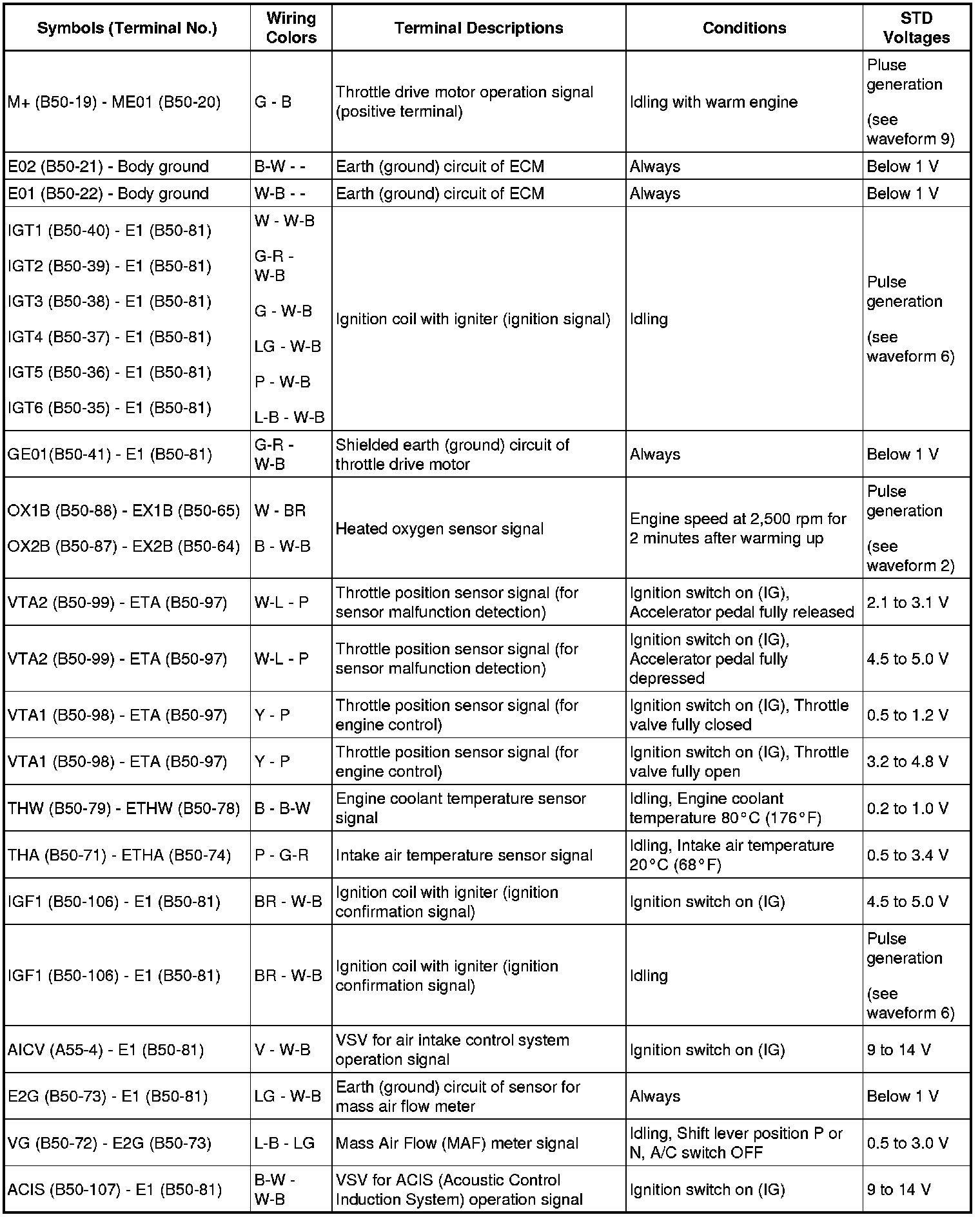 | Symbols (Terminal No.) | Wiring Colors | Terminal Descriptions | Conditions | STD Voltages |
|---|---|---|---|---|
| M+ (B50-19) - ME01 (B50-20) | G - B | Throttle drive motor operation signal (positive terminal) | Idling with warm engine | Pluse generation (see waveform 9) |
| E02 (B50-21) - Body ground | B-W - - | Earth (ground) circuit of ECM | Always | Below 1 V |
| E01 (B50-22) - Body ground | W-B - - | Earth (ground) circuit of ECM | Always | Below 1 V |
| IGT1 (B50-40) - E1 (B50-81) IGT2 (B50-39) - E1 (B50-81) IGT3 (B50-38) - E1 (B50-81) IGT4 (B50-37) - E1 (B50-81) IGT5 (B50-36) - E1 (B50-81) IGT6 (B50-35) - E1 (B50-81) | W - W-B G-R - W-B G - W-B LG - W-B P - W-B L-B - W-B | Ignition coil with igniter (ignition signal) | Idling | Pulse generation (see waveform 6) |
| GE01(B50-41) - E1 (B50-81) | G-R - W-B | Shielded earth (ground) circuit of throttle drive motor | Always | Below 1 V |
| OX1B (B50-88) - EX1B (B50-65) OX2B (B50-87) - EX2B (B50-64) | W - BR B - W-B | Heated oxygen sensor signal | Engine speed at 2,500 rpm for 2 minutes after warming up | Pulse generation (see waveform 2) |
| VTA2 (B50-99) - ETA (B50-97) | W-L - P | Throttle position sensor signal (for sensor malfunction detection) | Ignition switch on (IG), Accelerator pedal fully released | 2.1 to 3.1 V |
| VTA2 (B50-99) - ETA (B50-97) | W-L - P | Throttle position sensor signal (for sensor malfunction detection) | Ignition switch on (IG), Accelerator pedal fully depressed | 4.5 to 5.0 V |
| VTA1 (B50-98) - ETA (B50-97) | Y - P | Throttle position sensor signal (for engine control) | Ignition switch on (IG), Throttle valve fully closed | 0.5 to 1.2 V |
| VTA1 (B50-98) - ETA (B50-97) | Y - P | Throttle position sensor signal (for engine control) | Ignition switch on (IG), Throttle valve fully open | 3.2 to 4.8 V |
| THW (B50-79) - ETHW (B50-78) | B - B-W | Engine coolant temperature sensor signal | Idling, Engine coolant temperature 80°C (176°F) | 0.2 to 1.0 V |
| THA (B50-71) - ETHA (B50-74) | P - G-R | Intake air temperature sensor signal | Idling, Intake air temperature 20°C (68°F) | 0.5 to 3.4 V |
| IGF1 (B50-106) - E1 (B50-81) | BR - W-B | Ignition coil with igniter (ignition confirmation signal) | Ignition switch on (IG) | 4.5 to 5.0 V |
| IGF1 (B50-106) - E1 (B50-81) | BR - W-B | Ignition coil with igniter (ignition confirmation signal) | Idling | Pulse generation (see waveform 6) |
| AICV (A55-4) - E1 (B50-81) | V - W-B | VSV for air intake control system operation signal | Ignition switch on (IG) | 9 to 14 V |
| E2G (B50-73) - E1 (B50-81) | LG - W-B | Earth (ground) circuit of sensor for mass air flow meter | Always | Below 1 V |
| VG (B50-72) - E2G (B50-73) | L-B - LG | Mass Air Flow (MAF) meter signal | Idling, Shift lever position P or N, A/C switch OFF | 0.5 to 3.0 V |
| ACIS (B50-107) - E1 (B50-81) | B-W - W-B | VSV for ACIS (Acoustic Control Induction System) operation signal | Ignition switch on (IG) | 9 to 14 V |